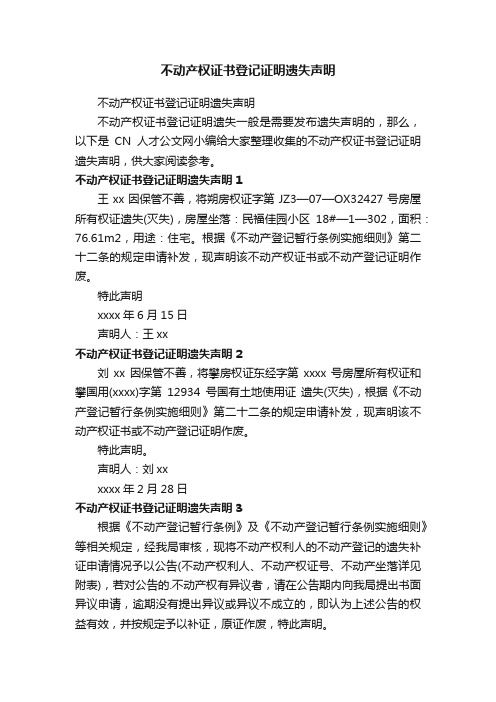 不动产权证书登记证明遗失声明

不动产权证书登记证明遗失声明

不动产权证书登记证明遗失一般是需要发布遗失声明的，那么，以下是 CN 人才公文网小编给大家整理收集的不动产权证书登记证明遗失声明，供大家阅读参考。

不动产权证书登记证明遗失声明 1

王 xx 因保管不善，将朔房权证字第 JZ3—07—OX32427 号房屋所有权证遗失(灭失)，房屋坐落：民福佳园小区 18#—1—302，面积：76.61m2，用途：住宅。根据《不动产登记暂行条例实施细则》第二十二条的规定申请补发，现声明该不动产权证书或不动产登记证明作废。

特此声明

xxxx 年 6 月 15 日

声明人：王 xx

不动产权证书登记证明遗失声明 2

刘 xx 因保管不善，将攀房权证东经字第 xxxx 号房屋所有权证和攀国用(xxxx)字第 12934 号国有土地使用证 遗失(灭失)，根据《不动产登记暂行条例实施细则》第二十二条的规定申请补发，现声明该不动产权证书或不动产登记证明作废。

特此声明。

声明人：刘 xx

xxxx 年 2 月 28 日

不动产权证书登记证明遗失声明 3

根据《不动产登记暂行条例》及《不动产登记暂行条例实施细则》等相关规定，经我局审核，现将不动产权利人的不动产登记的遗失补证申请情况予以公告(不动产权利人、不动产权证号、不动产坐落详见附表)，若对公告的.不动产权有异议者，请在公告期内向我局提出书面异议申请，逾期没有提出异议或异议不成立的，即认为上述公告的权益有效，并按规定予以补证，原证作废，特此声明。